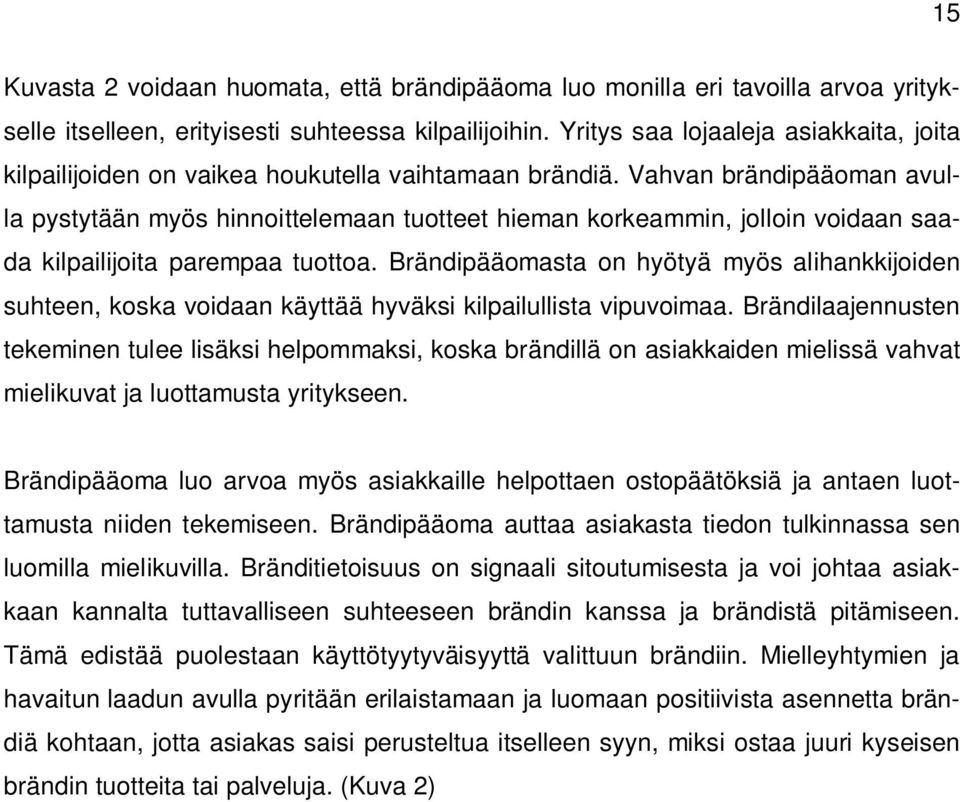 15

Kuvasta 2 voidaan huomata, että brändipääoma luo monilla eri tavoilla arvoa yritykselle itselleen, erityisesti suhteessa kilpailijoihin. Yritys saa lojaaleja asiakkaita, joita kilpailijoiden on vaikea houkutella vaihtamaan brändiä. Vahvan brändipääoman avulla pystytään myös hinnoittelemaan tuotteet hieman korkeammin, jolloin voidaan saada kilpailijoita parempaa tuottoa. Brändipääomasta on hyötyä myös alihankkijoiden suhteen, koska voidaan käyttää hyväksi kilpailullista vipuvoimaa. Brändilaajennusten tekeminen tulee lisäksi helpommaksi, koska brändillä on asiakkaiden mielissä vahvat mielikuvat ja luottamusta yritykseen.

Brändipääoma luo arvoa myös asiakkaille helpottaen ostopäätöksiä ja antaen luottamusta niiden tekemiseen. Brändipääoma auttaa asiakasta tiedon tulkinnassa sen luomilla mielikuvilla. Bränditietoisuus on signaali sitoutumisesta ja voi johtaa asiakkaan kannalta tuttavalliseen suhteeseen brändin kanssa ja brändistä pitämiseen. Tämä edistää puolestaan käyttötyytyväisyyttä valittuun brändiin. Mielleyhtymien ja havaitun laadun avulla pyritään erilaistamaan ja luomaan positiivista asennetta brändiä kohtaan, jotta asiakas saisi perusteltua itselleen syyn, miksi ostaa juuri kyseisen brändin tuotteita tai palveluja. (Kuva 2)